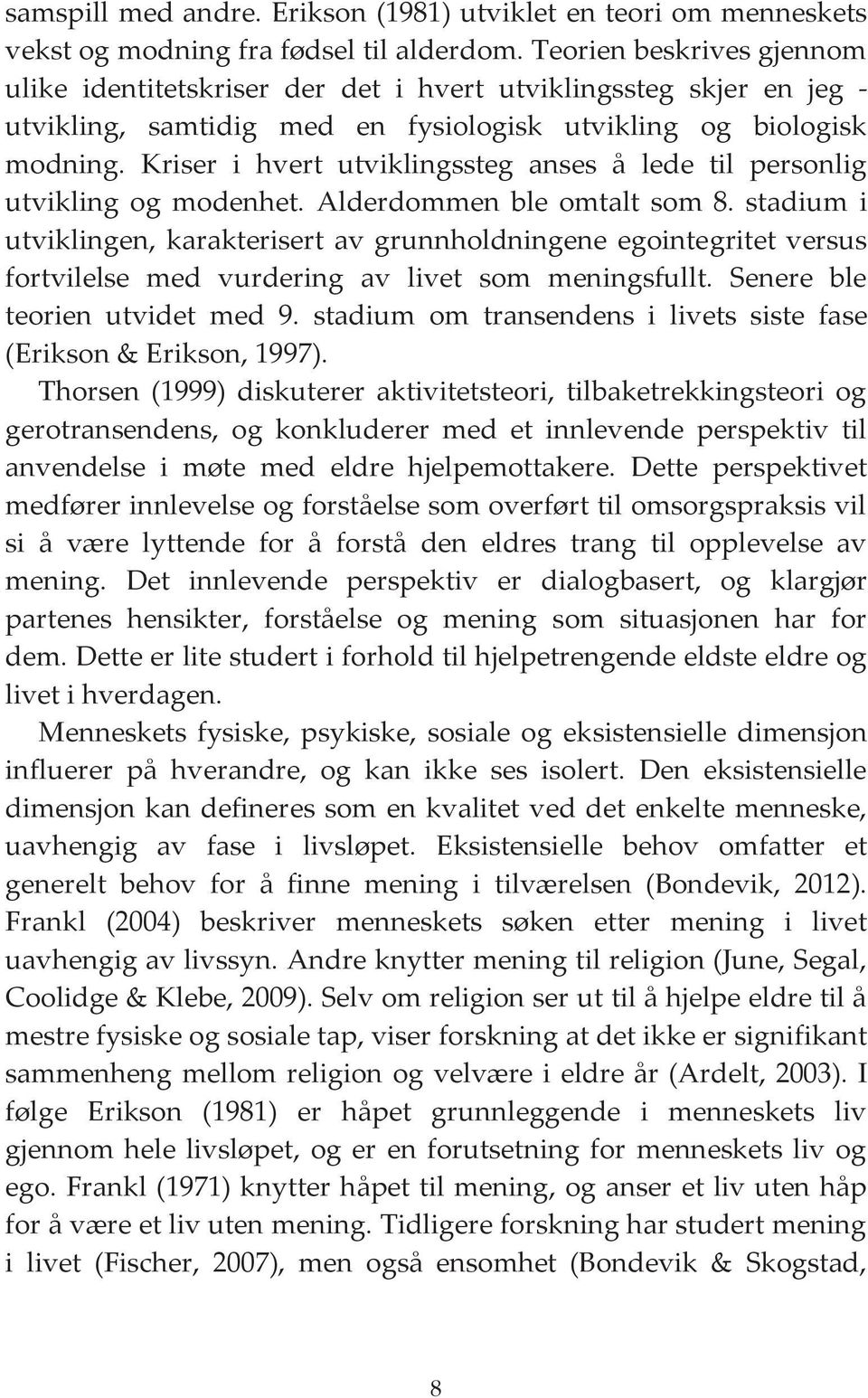 samspill med andre. Erikson (1981) utviklet en teori om menneskets vekst og modning fra fødsel til alderdom. Teorien beskrives gjennom ulike identitetskriser der det i hvert utviklingssteg skjer en jeg - utvikling, samtidig med en fysiologisk utvikling og biologisk modning. Kriser i hvert utviklingssteg anses å lede til personlig utvikling og modenhet. Alderdommen ble omtalt som 8. stadium i utviklingen, karakterisert av grunnholdningene egointegritet versus fortvilelse med vurdering av livet som meningsfullt. Senere ble teorien utvidet med 9. stadium om transendens i livets siste fase (Erikson & Erikson, 1997).

Thorsen (1999) diskuterer aktivitetsteori, tilbaketrekkingsteori og gerotransendens, og konkluderer med et innlevende perspektiv til anvendelse i møte med eldre hjelpemottakere. Dette perspektivet medfører innlevelse og forståelse som overført til omsorgspraksis vil si å være lyttende for å forstå den eldres trang til opplevelse av mening. Det innlevende perspektiv er dialogbasert, og klargjør partenes hensikter, forståelse og mening som situasjonen har for dem. Dette er lite studert i forhold til hjelpetrengende eldste eldre og livet i hverdagen.

Menneskets fysiske, psykiske, sosiale og eksistensielle dimensjon influerer på hverandre, og kan ikke ses isolert. Den eksistensielle dimensjon kan defineres som en kvalitet ved det enkelte menneske, uavhengig av fase i livsløpet. Eksistensielle behov omfatter et generelt behov for å finne mening i tilværelsen (Bondevik, 2012). Frankl (2004) beskriver menneskets søken etter mening i livet uavhengig av livssyn. Andre knytter mening til religion (June, Segal, Coolidge & Klebe, 2009). Selv om religion ser ut til å hjelpe eldre til å mestre fysiske og sosiale tap, viser forskning at det ikke er signifikant sammenheng mellom religion og velvære i eldre år (Ardelt, 2003). I følge Erikson (1981) er håpet grunnleggende i menneskets liv gjennom hele livsløpet, og er en forutsetning for menneskets liv og ego. Frankl (1971) knytter håpet til mening, og anser et liv uten håp for å være et liv uten mening. Tidligere forskning har studert mening i livet (Fischer, 2007), men også ensomhet (Bondevik & Skogstad,

8